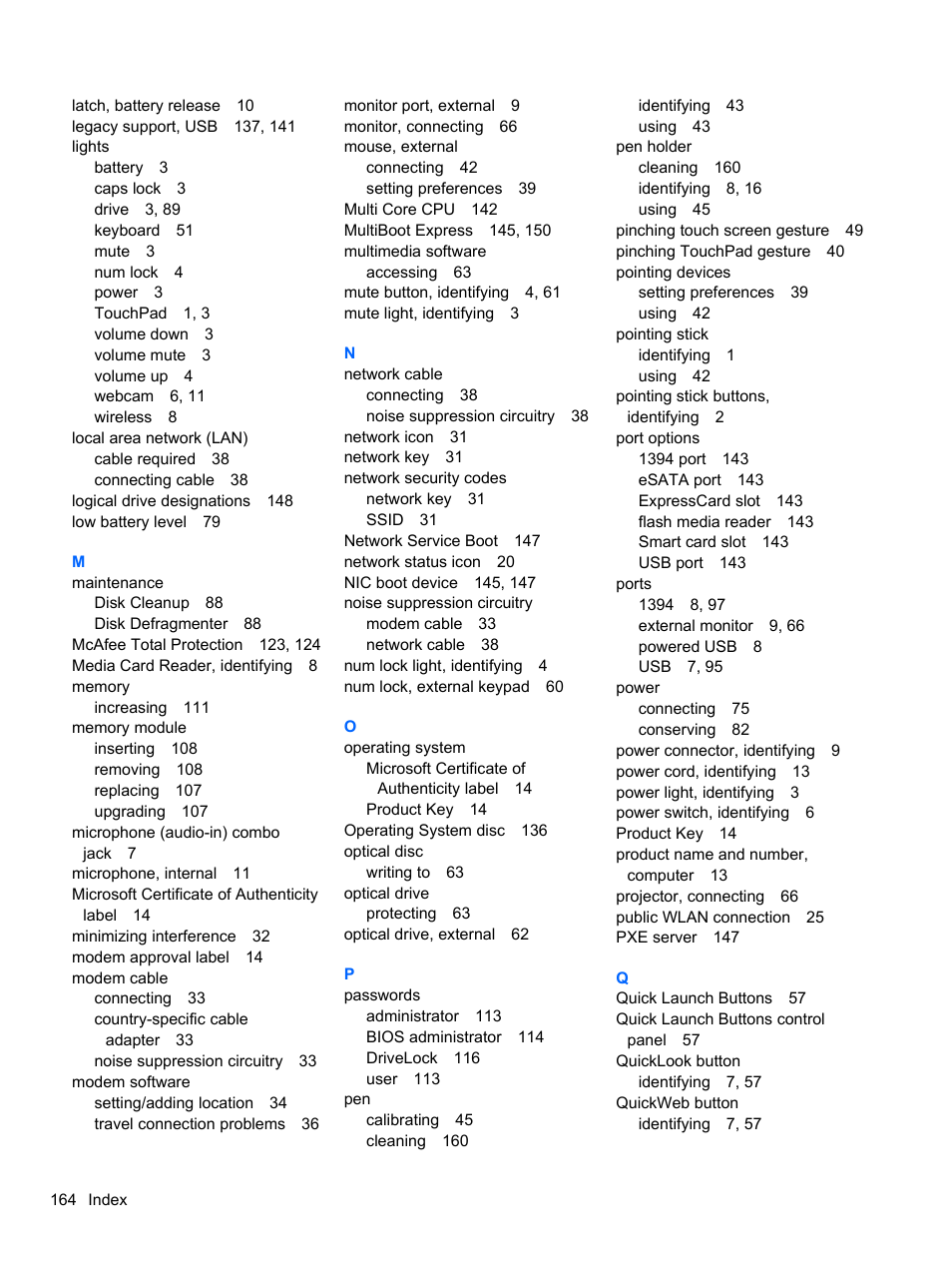 latch, battery release 10
legacy support, USB 137, 141
lights
battery 3
caps lock 3
drive 3, 89
keyboard 51
mute 3
num lock 4
power 3
TouchPad 1, 3
volume down 3
volume mute 3
volume up 4
webcam 6, 11
wireless 8
local area network (LAN)
cable required 38
connecting cable 38
logical drive designations 148
low battery level 79

M
maintenance
Disk Cleanup 88
Disk Defragmenter 88
McAfee Total Protection 123, 124
Media Card Reader, identifying 8
memory
increasing 111
memory module
inserting 108
removing 108
replacing 107
upgrading 107
microphone (audio-in) combo jack 7
microphone, internal 11
Microsoft Certificate of Authenticity label 14
minimizing interference 32
modem approval label 14
modem cable
connecting 33
country-specific cable adapter 33
noise suppression circuitry 33
modem software
setting/adding location 34
travel connection problems 36

monitor port, external 9
monitor, connecting 66
mouse, external
connecting 42
setting preferences 39
Multi Core CPU 142
MultiBoot Express 145, 150
multimedia software
accessing 63
mute button, identifying 4, 61
mute light, identifying 3

N
network cable
connecting 38
noise suppression circuitry 38
network icon 31
network key 31
network security codes
network key 31
SSID 31
Network Service Boot 147
network status icon 20
NIC boot device 145, 147
noise suppression circuitry
modem cable 33
network cable 38
num lock light, identifying 4
num lock, external keypad 60

O
operating system
Microsoft Certificate of Authenticity label 14
Product Key 14
Operating System disc 136
optical disc
writing to 63
optical drive
protecting 63
optical drive, external 62

P
passwords
administrator 113
BIOS administrator 114
DriveLock 116
user 113
pen
calibrating 45
cleaning 160

identifying 43
using 43
pen holder
cleaning 160
identifying 8, 16
using 45
pinching touch screen gesture 49
pinching TouchPad gesture 40
pointing devices
setting preferences 39
using 42
pointing stick
identifying 1
using 42
pointing stick buttons, identifying 2
port options
1394 port 143
eSATA port 143
ExpressCard slot 143
flash media reader 143
Smart card slot 143
USB port 143
ports
1394 8, 97
external monitor 9, 66
powered USB 8
USB 7, 95
power
connecting 75
conserving 82
power connector, identifying 9
power cord, identifying 13
power light, identifying 3
power switch, identifying 6
Product Key 14
product name and number, computer 13
projector, connecting 66
public WLAN connection 25
PXE server 147

Q
Quick Launch Buttons 57
Quick Launch Buttons control panel 57
QuickLook button
identifying 7, 57
QuickWeb button
identifying 7, 57

164 Index